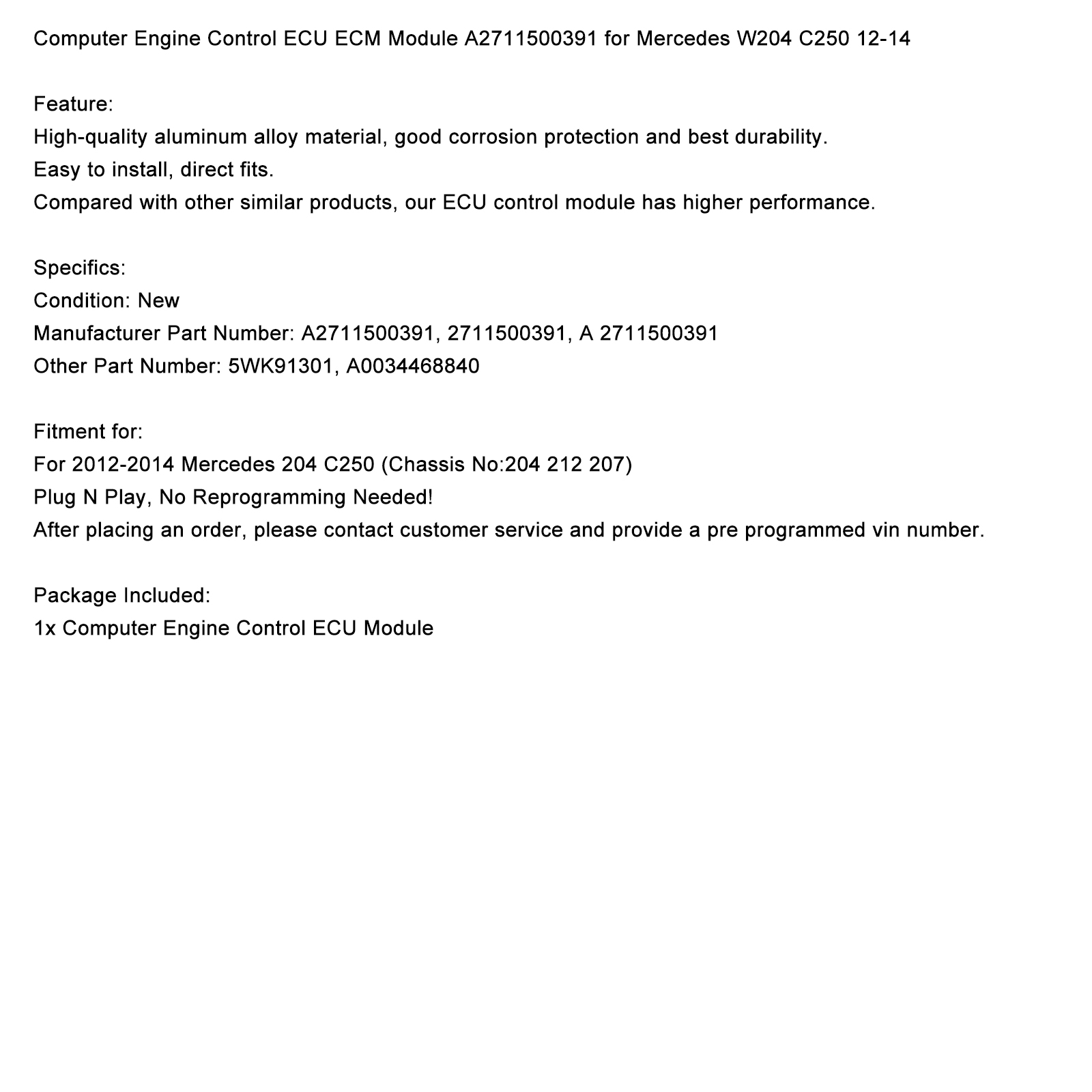 Computer Engine Control ECU ECM Module A2711500391 for Mercedes W204 C250 12-14

Feature:
High-quality aluminum alloy material, good corrosion protection and best durability.
Easy to install, direct fits.
Compared with other similar products, our ECU control module has higher performance.

Specifics:
Condition: New
Manufacturer Part Number: A2711500391, 2711500391, A 2711500391
Other Part Number: 5WK91301, A0034468840

Fitment for:
For 2012-2014 Mercedes 204 C250 (Chassis No:204 212 207)
Plug N Play, No Reprogramming Needed!
After placing an order, please contact customer service and provide a pre programmed vin number.

Package Included:
1x Computer Engine Control ECU Module